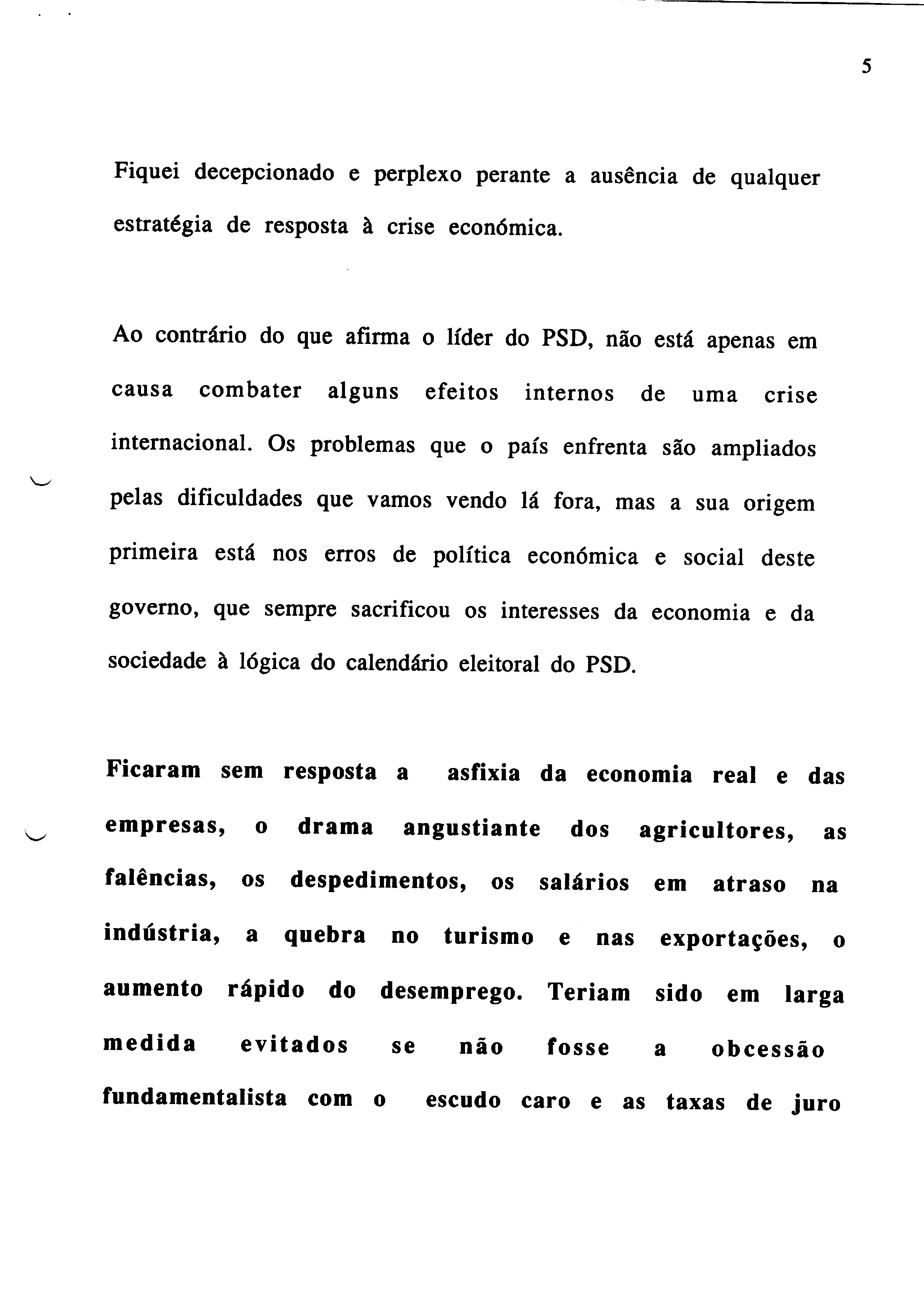 5

Fiquei decepcionado e perplexo perante a ausência de qualquer estratégia de resposta à crise económica.

Ao contrário do que afirma o líder do PSD, não está apenas em causa combater alguns efeitos internos de uma crise internacional. Os problemas que o país enfrenta são ampliados pelas dificuldades que vamos vendo lá fora, mas a sua origem primeira está nos erros de política económica e social deste governo, que sempre sacrificou os interesses da economia e da sociedade à lógica do calendário eleitoral do PSD.

Ficaram sem resposta a asfixia da economia real e das empresas, o drama angustiante dos agricultores, as falências, os despedimentos, os salários em atraso na indústria, a quebra no turismo e nas exportações, o aumento rápido do desemprego. Teriam sido em larga medida evitados se não fosse a obcessão fundamentalista com o escudo caro e as taxas de juro